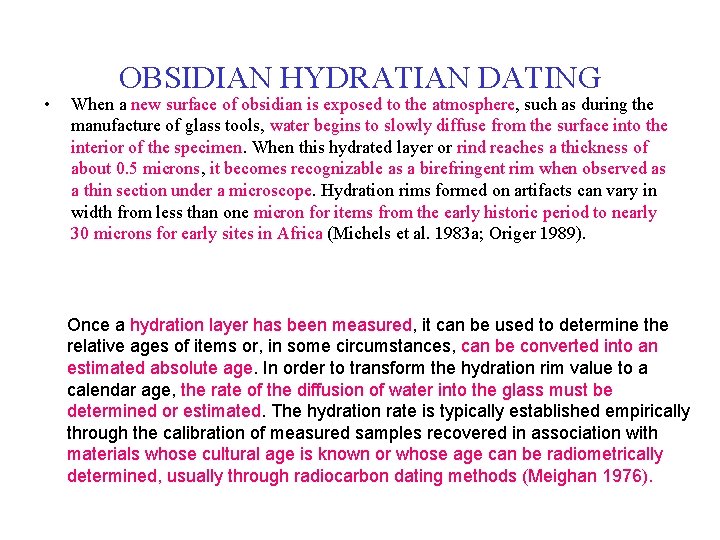 OBSIDIAN HYDRATIAN DATING

• When a new surface of obsidian is exposed to the atmosphere, such as during the manufacture of glass tools, water begins to slowly diffuse from the surface into the interior of the specimen. When this hydrated layer or rind reaches a thickness of about 0.5 microns, it becomes recognizable as a birefringent rim when observed as a thin section under a microscope. Hydration rims formed on artifacts can vary in width from less than one micron for items from the early historic period to nearly 30 microns for early sites in Africa (Michels et al. 1983a; Origer 1989).

Once a hydration layer has been measured, it can be used to determine the relative ages of items or, in some circumstances, can be converted into an estimated absolute age. In order to transform the hydration rim value to a calendar age, the rate of the diffusion of water into the glass must be determined or estimated. The hydration rate is typically established empirically through the calibration of measured samples recovered in association with materials whose cultural age is known or whose age can be radiometrically determined, usually through radiocarbon dating methods (Meighan 1976).